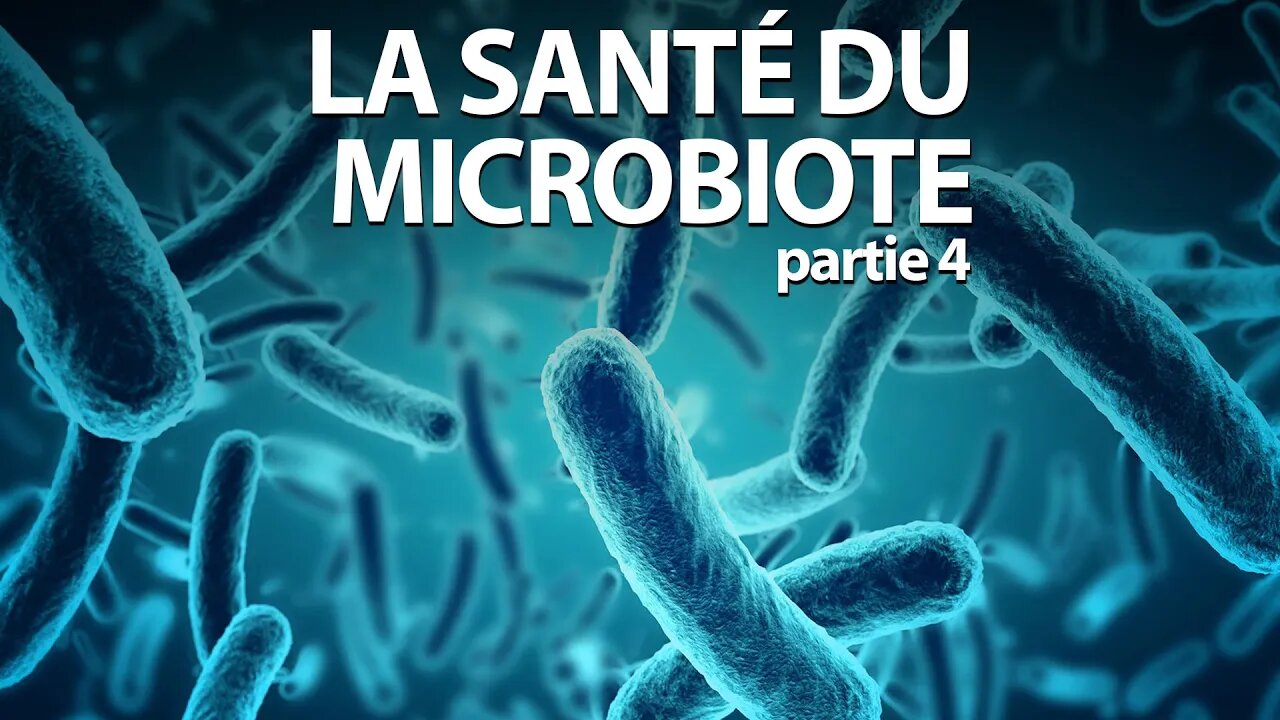 LA SANTÉ DU MICROBIOTE
partie 4